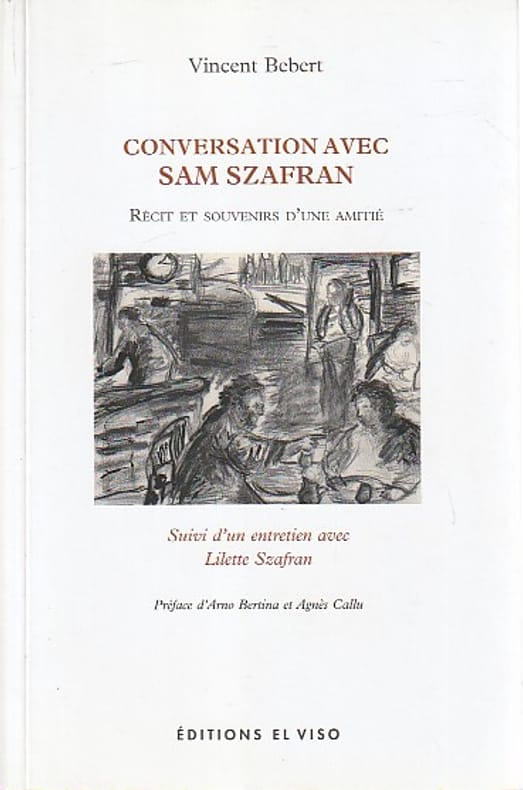 Vincent Bebert

CONVERSATION AVEC
SAM SZAFRAN

RÉCIT ET SOUVENIRS D'UNE AMITIÉ

Suivi d'un entretien avec
Lilette Szafran

Préface d'Arno Bertina et Agnès Callu

ÉDITIONS EL VISO